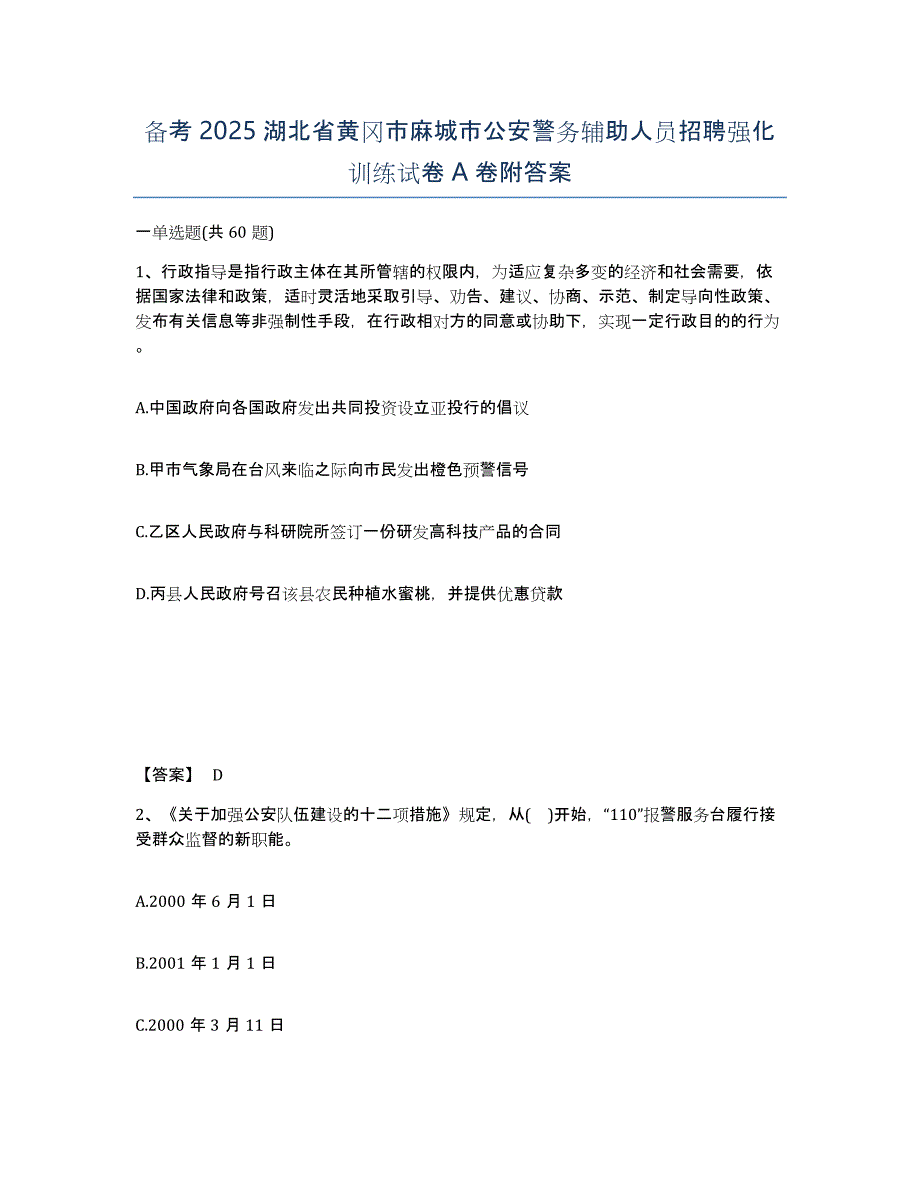 备考 2025 湖北省黄冈市麻城市公安警务辅助人员招聘强化训练试卷 A 卷附答案

一单选题(共 60 题)

1、行政指导是指行政主体在其所管辖的权限内，为适应复杂多变的经济和社会需要，依据国家法律和政策，适时灵活地采取引导、劝告、建议、协商、示范、制定导向性政策、发布有关信息等非强制性手段，在行政相对方的同意或协助下，实现一定行政目的的行为。

A.中国政府向各国政府发出共同投资设立亚投行的倡议

B.甲市气象局在台风来临之际向市民发出橙色预警信号

C.乙区人民政府与科研院所签订一份研发高科技产品的合同

D.丙县人民政府号召该县农民种植水蜜桃，并提供优惠贷款

【答案】 D

2、《关于加强公安队伍建设的十二项措施》规定，从( )开始，“110”报警服务台履行接受群众监督的新职能。

A.2000 年 6 月 1 日

B.2001 年 1 月 1 日

C.2000 年 3 月 11 日